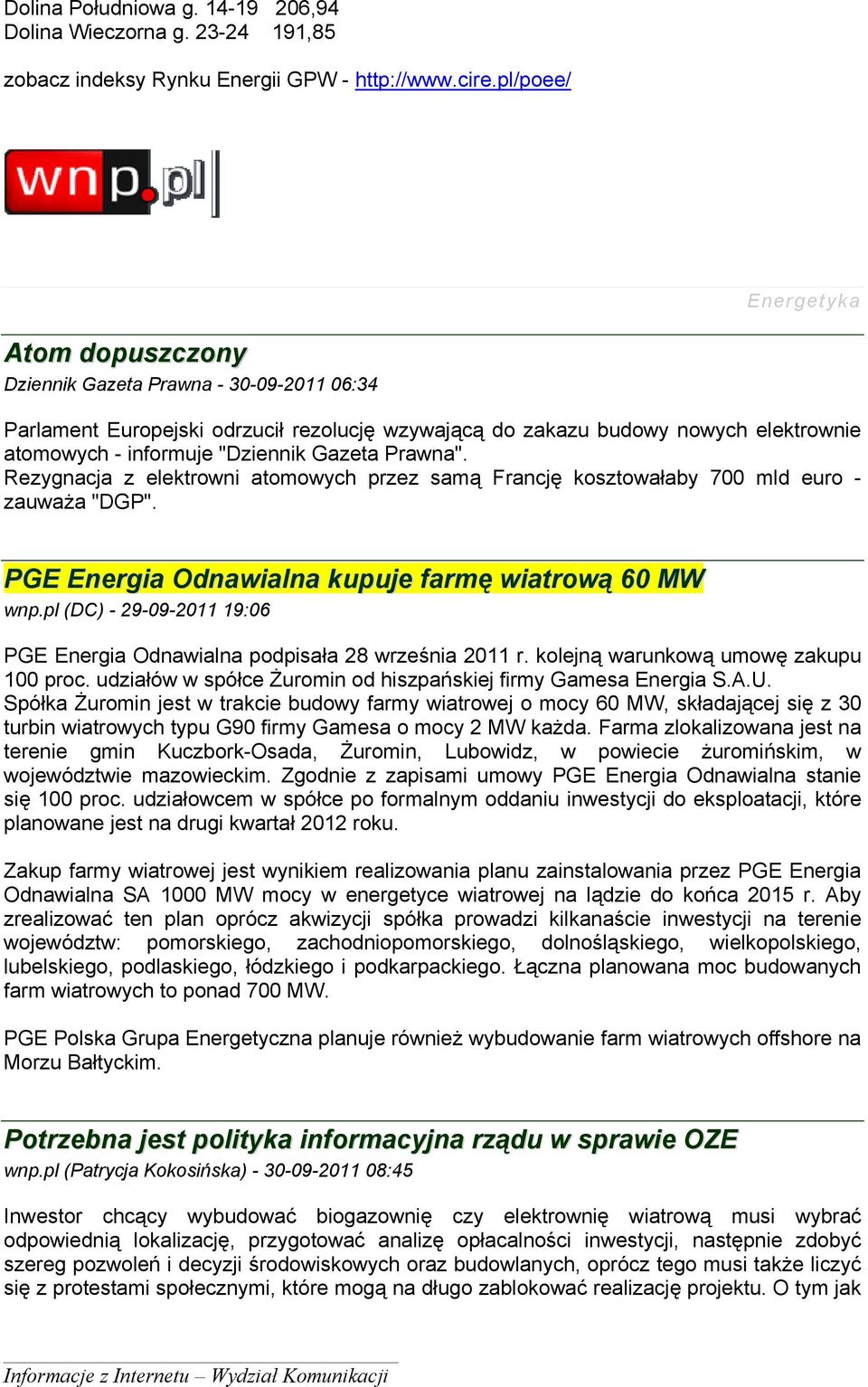 Dolina Południowa g. 14-19 206,94
Dolina Wieczorna g. 23-24 191,85

zobacz indeksy Rynku Energii GPW - http://www.cire.pl/poee/

wnp.pl

Energetyka

Atom dopuszczony
Dziennik Gazeta Prawna - 30-09-2011 06:34

Parlament Europejski odrzucił rezolucję wzywającą do zakazu budowy nowych elektrownie atomowych - informuje "Dziennik Gazeta Prawna".
Rezygnacja z elektrowni atomowych przez samą Francję kosztowałaby 700 mld euro - zauważa "DGP".

PGE Energia Odnawialna kupuje farmę wiatrową 60 MW
wnp.pl (DC) - 29-09-2011 19:06

PGE Energia Odnawialna podpisała 28 września 2011 r. kolejną warunkową umowę zakupu 100 proc. udziałów w spółce Żuromin od hiszpańskiej firmy Gamesa Energia S.A.U.
Spółka Żuromin jest w trakcie budowy farmy wiatrowej o mocy 60 MW, składającej się z 30 turbin wiatrowych typu G90 firmy Gamesa o mocy 2 MW każda. Farma zlokalizowana jest na terenie gmin Kuczbork-Osada, Żuromin, Lubowidz, w powiecie żuromińskim, w województwie mazowieckim. Zgodnie z zapisami umowy PGE Energia Odnawialna stanie się 100 proc. udziałowcem w spółce po formalnym oddaniu inwestycji do eksploatacji, które planowane jest na drugi kwartał 2012 roku.

Zakup farmy wiatrowej jest wynikiem realizowania planu zainstalowania przez PGE Energia Odnawialna SA 1000 MW mocy w energetyce wiatrowej na lądzie do końca 2015 r. Aby zrealizować ten plan oprócz akwizycji spółka prowadzi kilkanaście inwestycji na terenie województw: pomorskiego, zachodniopomorskiego, dolnośląskiego, wielkopolskiego, lubelskiego, podlaskiego, łódzkiego i podkarpackiego. Łączna planowana moc budowanych farm wiatrowych to ponad 700 MW.

PGE Polska Grupa Energetyczna planuje również wybudowanie farm wiatrowych offshore na Morzu Bałtyckim.

Potrzebna jest polityka informacyjna rządu w sprawie OZE
wnp.pl (Patrycja Kokosińska) - 30-09-2011 08:45

Inwestor chcący wybudować biogazownię czy elektrownię wiatrową musi wybrać odpowiednią lokalizację, przygotować analizę opłacalności inwestycji, następnie zdobyć szereg pozwoleń i decyzji środowiskowych oraz budowlanych, oprócz tego musi także liczyć się z protestami społecznymi, które mogą na długo zablokować realizację projektu. O tym jak

Informacje z Internetu – Wydział Komunikacji